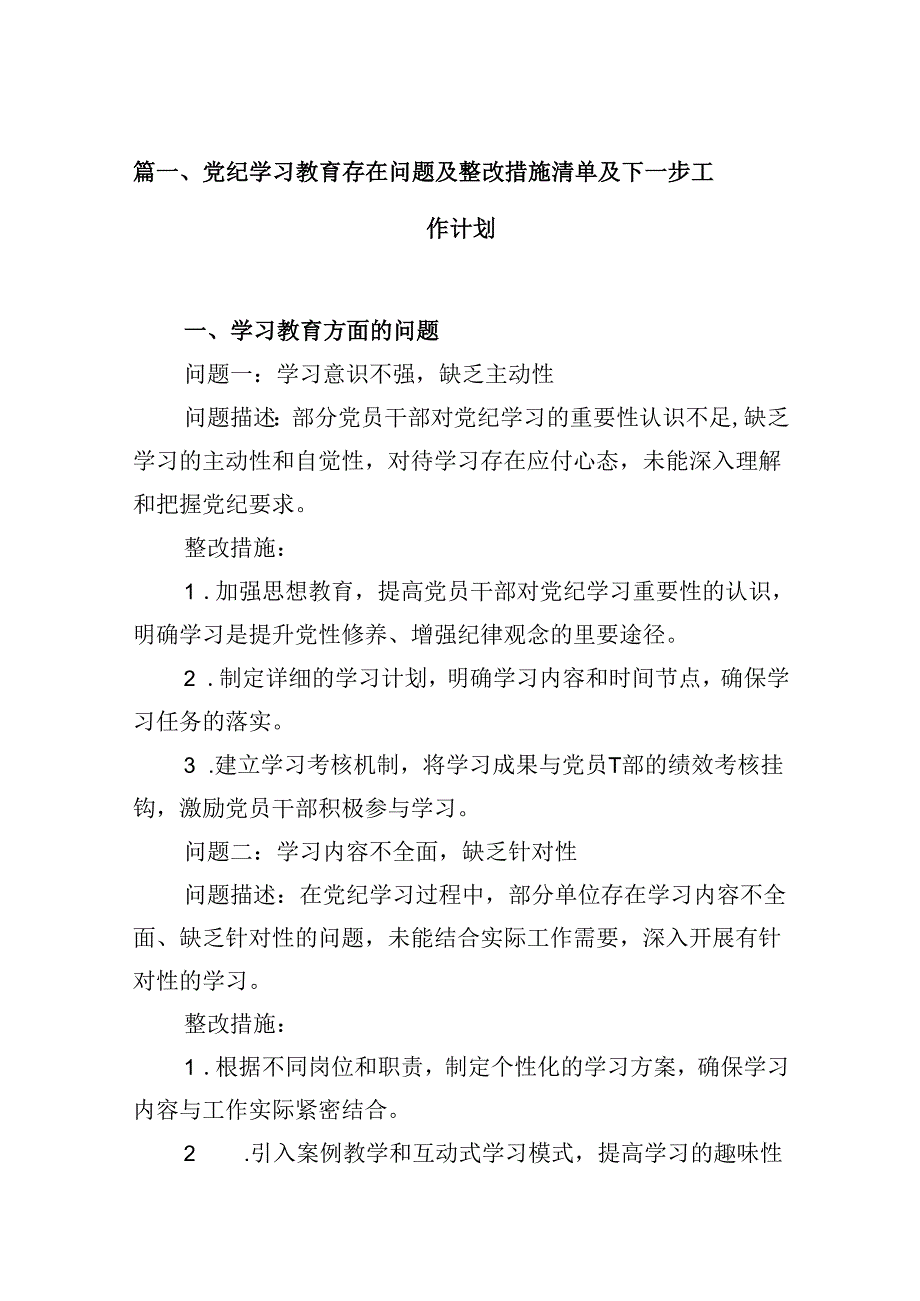 篇一、党纪学习教育存在问题及整改措施清单及下一步工作计划

一、学习教育方面的问题

问题一：学习意识不强，缺乏主动性

问题描述：部分党员干部对党纪学习的重要性认识不足，缺乏学习的主动性和自觉性，对待学习存在应付心态，未能深入理解和把握党纪要求。

整改措施：

1．加强思想教育，提高党员干部对党纪学习重要性的认识，明确学习是提升党性修养、增强纪律观念的里要途径。

2．制定详细的学习计划，明确学习内容和时间节点，确保学习任务的落实。

3．建立学习考核机制，将学习成果与党员T部的绩效考核挂钩，激励党员干部积极参与学习。

问题二：学习内容不全面，缺乏针对性

问题描述：在党纪学习过程中，部分单位存在学习内容不全面、缺乏针对性的问题，未能结合实际工作需要，深入开展有针对性的学习。

整改措施：

1．根据不同岗位和职责，制定个性化的学习方案，确保学习内容与工作实际紧密结合。

2　．引入案例教学和互动式学习模式，提高学习的趣味性